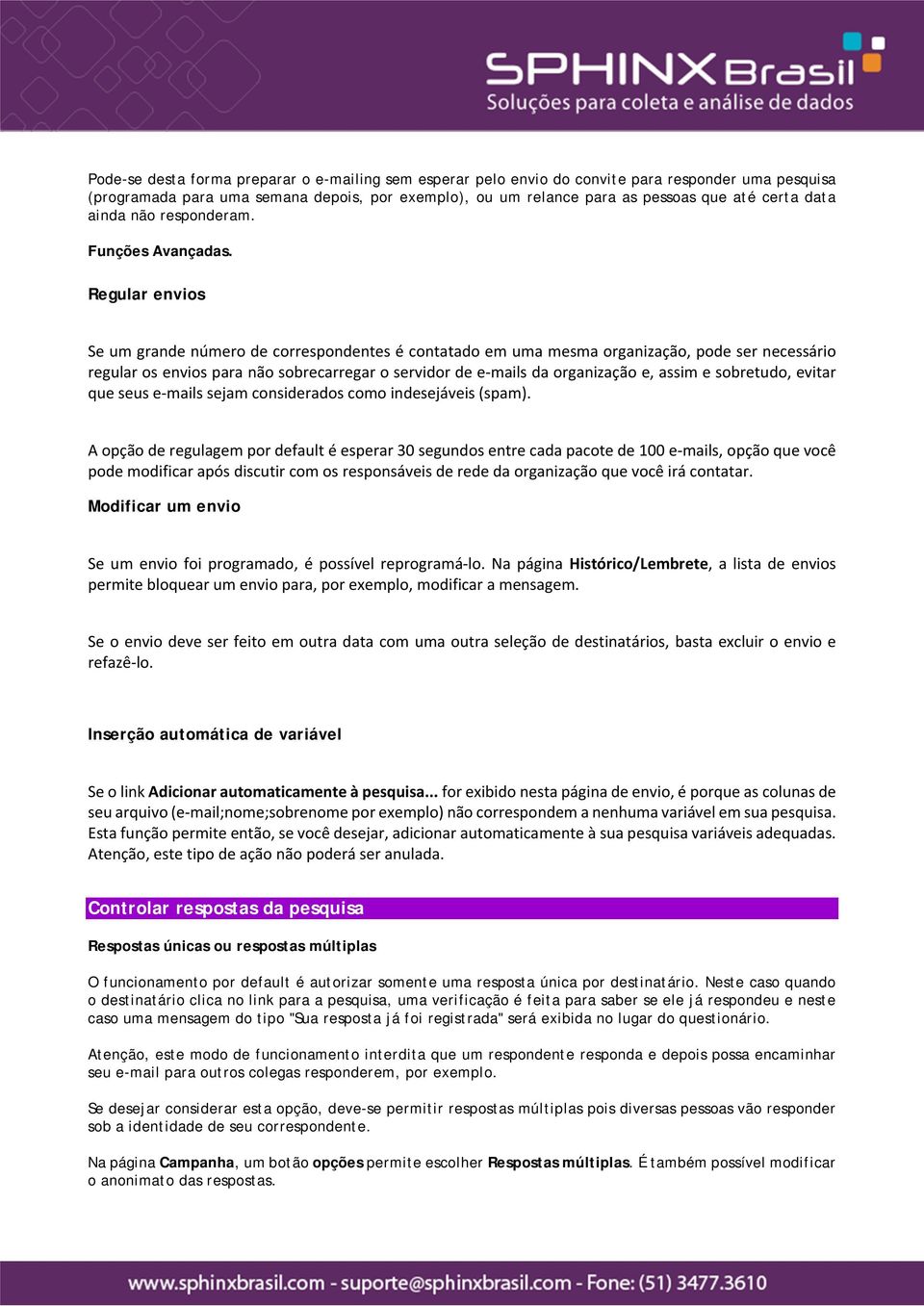 SPHINX Brasil
Soluções para coleta e análise de dados

Pode-se desta forma preparar o e-mailing sem esperar pelo envio do convite para responder uma pesquisa (programada para uma semana depois, por exemplo), ou um relance para as pessoas que até certa data ainda não responderam.

Funções Avançadas.

Regular envios

Se um grande número de correspondentes é contatado em uma mesma organização, pode ser necessário regular os envios para não sobrecarregar o servidor de e-mails da organização e, assim e sobretudo, evitar que seus e-mails sejam considerados como indesejáveis (spam).

A opção de regulagem por default é esperar 30 segundos entre cada pacote de 100 e-mails, opção que você pode modificar após discutir com os responsáveis de rede da organização que você irá contatar.

Modificar um envio

Se um envio foi programado, é possível reprogramá-lo. Na página Histórico/Lembrete, a lista de envios permite bloquear um envio para, por exemplo, modificar a mensagem.

Se o envio deve ser feito em outra data com uma outra seleção de destinatários, basta excluir o envio e refazê-lo.

Inserção automática de variável

Se o link Adicionar automaticamente à pesquisa... for exibido nesta página de envio, é porque as colunas de seu arquivo (e-mail;nome;sobrenome por exemplo) não correspondem a nenhuma variável em sua pesquisa. Esta função permite então, se você desejar, adicionar automaticamente à sua pesquisa variáveis adequadas. Atenção, este tipo de ação não poderá ser anulada.

Controlar respostas da pesquisa

Respostas únicas ou respostas múltiplas

O funcionamento por default é autorizar somente uma resposta única por destinatário. Neste caso quando o destinatário clica no link para a pesquisa, uma verificação é feita para saber se ele já respondeu e neste caso uma mensagem do tipo "Sua resposta já foi registrada" será exibida no lugar do questionário.

Atenção, este modo de funcionamento interdita que um respondente responda e depois possa encaminhar seu e-mail para outros colegas responderem, por exemplo.

Se desejar considerar esta opção, deve-se permitir respostas múltiplas pois diversas pessoas vão responder sob a identidade de seu correspondente.

Na página Campanha, um botão opções permite escolher Respostas múltiplas. É também possível modificar o anonimato das respostas.

www.sphinxbrasil.com - suporte@sphinxbrasil.com - Fone: (51) 3477.3610